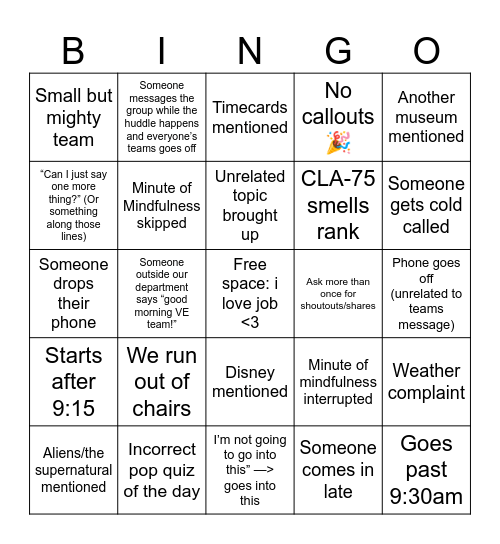 | B | I | N | G | O |
|---|---|---|---|---|
| Small but mighty team | Someone messages the group while the huddle happens and everyone's teams goes off | Timecards mentioned | No callouts 🎉 | Another museum mentioned |
| "Can I just say one more thing?" (Or something along those lines) | Minute of Mindfulness skipped | Unrelated topic brought up | CLA-75 smells rank | Someone gets cold called |
| Someone drops their phone | Someone outside our department says "good morning VE team!" | Free space: i love job <3 | Ask more than once for shoutouts/shares | Phone goes off (unrelated to teams message) |
| Starts after 9:15 | We run out of chairs | Disney mentioned | Minute of mindfulness interrupted | Weather complaint |
| Aliens/the supernatural mentioned | Incorrect pop quiz of the day | I'm not going to go into this" —> goes into this | Someone comes in late | Goes past 9:30am |